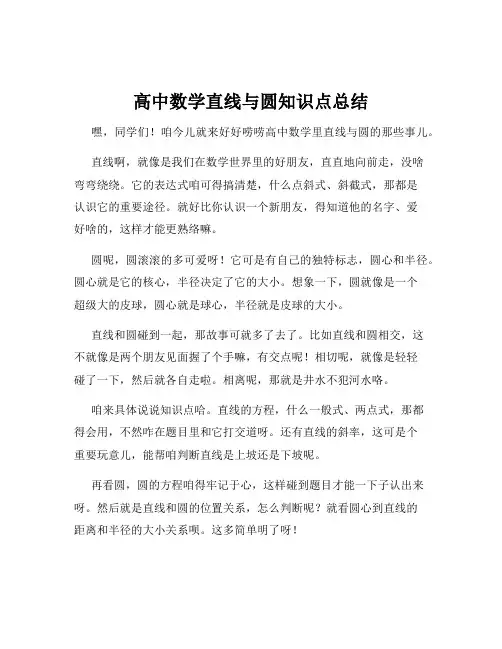 高中数学直线与圆知识点总结

嘿，同学们！咱今儿就来好好唠唠高中数学里直线与圆的那些事儿。

直线啊，就像是我们在数学世界里的好朋友，直直地向前走，没啥弯弯绕绕。它的表达式咱可得搞清楚，什么点斜式、斜截式，那都是认识它的重要途径。就好比你认识一个新朋友，得知道他的名字、爱好啥的，这样才能更熟络嘛。

圆呢，圆滚滚的多可爱呀！它可是有自己的独特标志，圆心和半径。圆心就是它的核心，半径决定了它的大小。想象一下，圆就像是一个超级大的皮球，圆心就是球心，半径就是皮球的大小。

直线和圆碰到一起，那故事可就多了去了。比如直线和圆相交，这不就像是两个朋友见面握了个手嘛，有交点呢！相切呢，就像是轻轻碰了一下，然后就各自走啦。相离呢，那就是井水不犯河水咯。

咱来具体说说知识点哈。直线的方程，什么一般式、两点式，那都得会用，不然咋在题目里和它打交道呀。还有直线的斜率，这可是个重要玩意儿，能帮咱判断直线是上坡还是下坡呢。

再看圆，圆的方程咱得牢记于心，这样碰到题目才能一下子认出来呀。然后就是直线和圆的位置关系，怎么判断呢？就看圆心到直线的距离和半径的大小关系呗。这多简单明了呀！